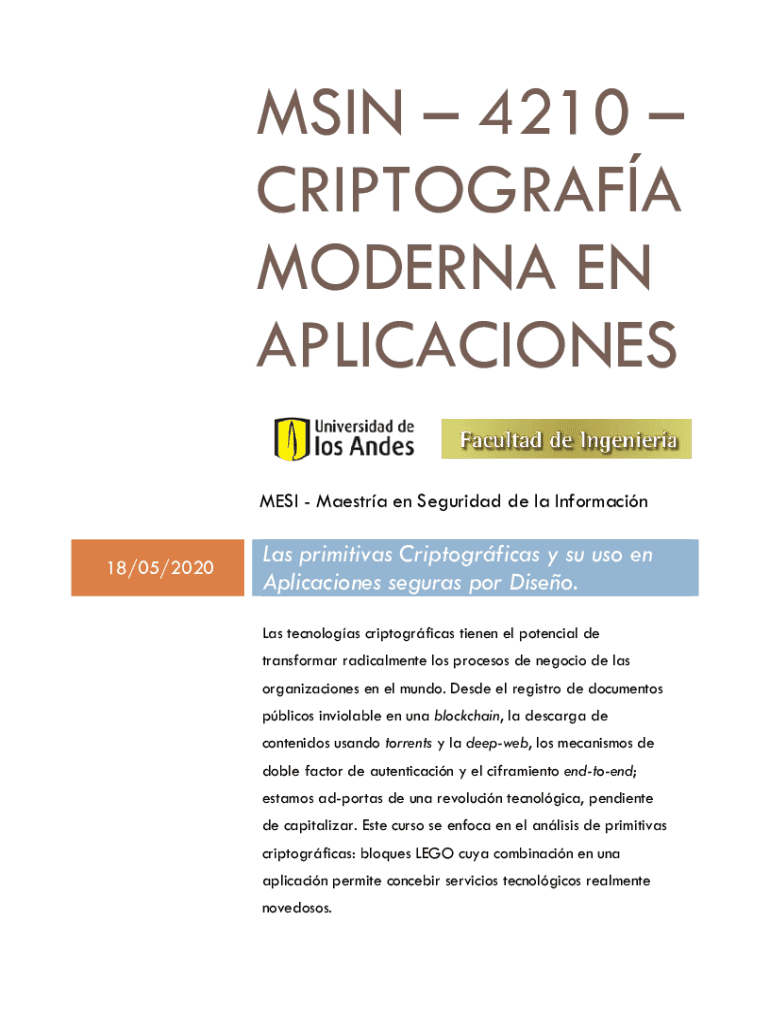 MSIN – 4210 – CRIPTOGRAFÍA MODERNA EN APLICACIONES

Universidad de los Andes

Facultad de Ingeniería

MESI - Maestría en Seguridad de la Información

18/05/2020

Las primitivas Criptográficas y su uso en Aplicaciones seguras por Diseño.

Las tecnologías criptográficas tienen el potencial de transformar radicalmente los procesos de negocio de las organizaciones en el mundo. Desde el registro de documentos públicos inviolable en una blockchain, la descarga de contenidos usando torrents y la deep-web, los mecanismos de doble factor de autenticación y el ciframiento end-to-end; estamos ad-portas de una revolución tecnológica, pendiente de capitalizar. Este curso se enfoca en el análisis de primitivas criptográficas: bloques LEGO cuya combinación en una aplicación permite concebir servicios tecnológicos realmente novedosos.